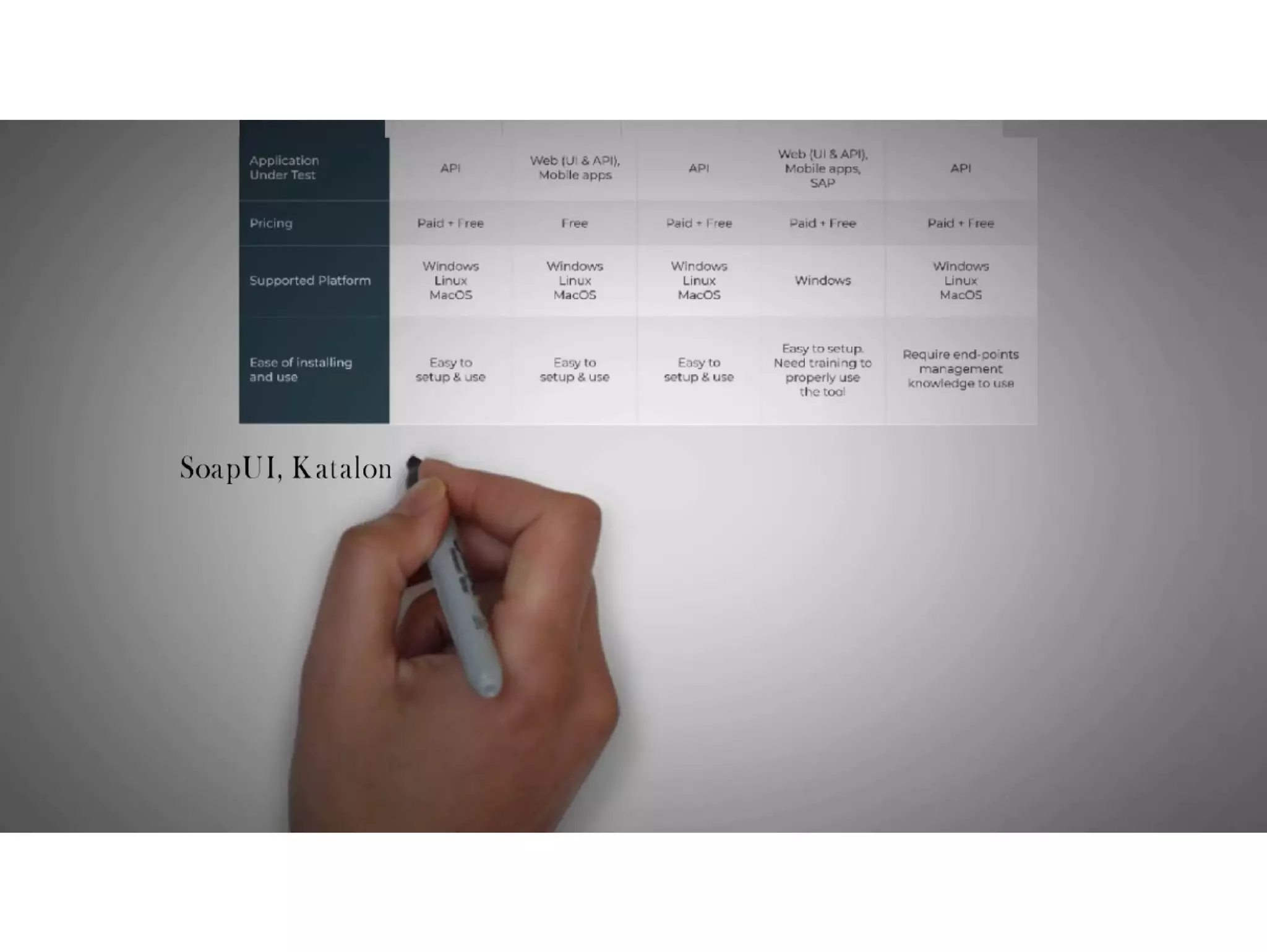 | Application Under Test | API | Web (UI & API), Mobile apps | API | Web (UI & API), Mobile apps, SAP | API |
|---|---|---|---|---|---|
| Pricing | Paid + Free | Free | Paid + Free | Paid + Free | Paid + Free |
| Supported Platform | Windows Linux MacOS | Windows Linux MacOS | Windows Linux MacOS | Windows | Windows Linux MacOS |
| Ease of installing and use | Easy to setup & use | Easy to setup & use | Easy to setup & use | Easy to setup. Need training to properly use the tool | Require end-points management knowledge to use |

SoapUI, Katalon